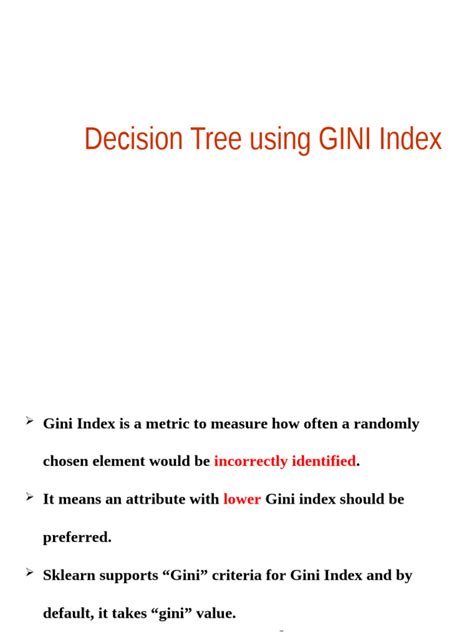 Decision Tree using GINI Index

➢ Gini Index is a metric to measure how often a randomly chosen element would be incorrectly identified.

➢ It means an attribute with lower Gini index should be preferred.

➢ Sklearn supports “Gini” criteria for Gini Index and by default, it takes “gini” value.